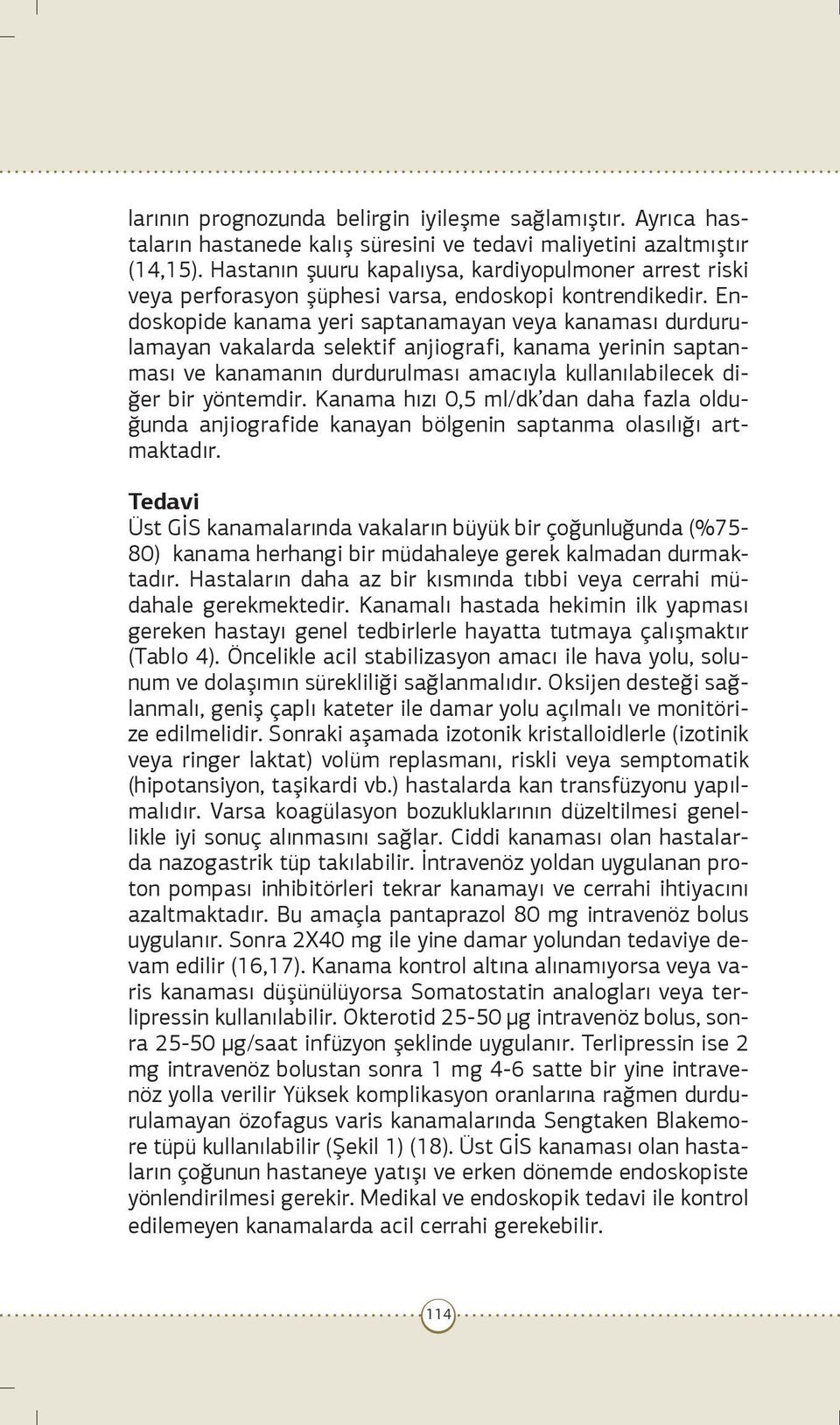 larının prognozunda belirgin iyileşme sağlamıştır. Ayrıca hastaların hastanede kalış süresini ve tedavi maliyetini azaltmıştır (14,15). Hastanın şuuru kapalıysa, kardiyopulmoner arrest riski veya perforasyon şüphesi varsa, endoskopi kontrendikedir. Endoskopide kanama yeri saptanamayan veya kanaması durdurulamayan vakalarda selektif anjiografi, kanama yerinin saptanması ve kanamanın durdurulması amacıyla kullanılabilecek diğer bir yöntemdir. Kanama hızı 0,5 ml/dk'dan daha fazla olduğunda anjiografide kanayan bölgenin saptanma olasılığı artmaktadır.

Tedavi
Üst GİS kanamalarında vakaların büyük bir çoğunluğunda (%75-80) kanama herhangi bir müdahaleye gerek kalmadan durmaktadır. Hastaların daha az bir kısmında tıbbi veya cerrahi müdahale gerekmektedir. Kanamalı hastada hekimin ilk yapması gereken hastayı genel tedbirlerle hayatta tutmaya çalışmaktır (Tablo 4). Öncelikle acil stabilizasyon amacı ile hava yolu, solunum ve dolaşımın sürekliliği sağlanmalıdır. Oksijen desteği sağlanmalı, geniş çaplı kateter ile damar yolu açılmalı ve monitörize edilmelidir. Sonraki aşamada izotonik kristalloidlerle (izotinik veya ringer laktat) volüm replasmanı, riskli veya semptomatik (hipotansiyon, taşikardi vb.) hastalarda kan transfüzyonu yapılmalıdır. Varsa koagülasyon bozukluklarının düzeltilmesi genellikle iyi sonuç alınmasını sağlar. Ciddi kanaması olan hastalarda nazogastrik tüp takılabilir. İntravenöz yoldan uygulanan proton pompası inhibitörleri tekrar kanamayı ve cerrahi ihtiyacını azaltmaktadır. Bu amaçla pantaprazol 80 mg intravenöz bolus uygulanır. Sonra 2X40 mg ile yine damar yolundan tedaviye devam edilir (16,17). Kanama kontrol altına alınamıyorsa veya varis kanaması düşünülüyorsa Somatostatin analogları veya terlipressin kullanılabilir. Okterotid 25-50 µg intravenöz bolus, sonra 25-50 µg/saat infüzyon şeklinde uygulanır. Terlipressin ise 2 mg intravenöz bolustan sonra 1 mg 4-6 satte bir yine intravenöz yolla verilir Yüksek komplikasyon oranlarına rağmen durdurulamayan özofagus varis kanamalarında Sengtaken Blakemore tüpü kullanılabilir (Şekil 1) (18). Üst GİS kanaması olan hastaların çoğunun hastaneye yatışı ve erken dönemde endoskopiste yönlendirilmesi gerekir. Medikal ve endoskopik tedavi ile kontrol edilemeyen kanamalarda acil cerrahi gerekebilir.

114